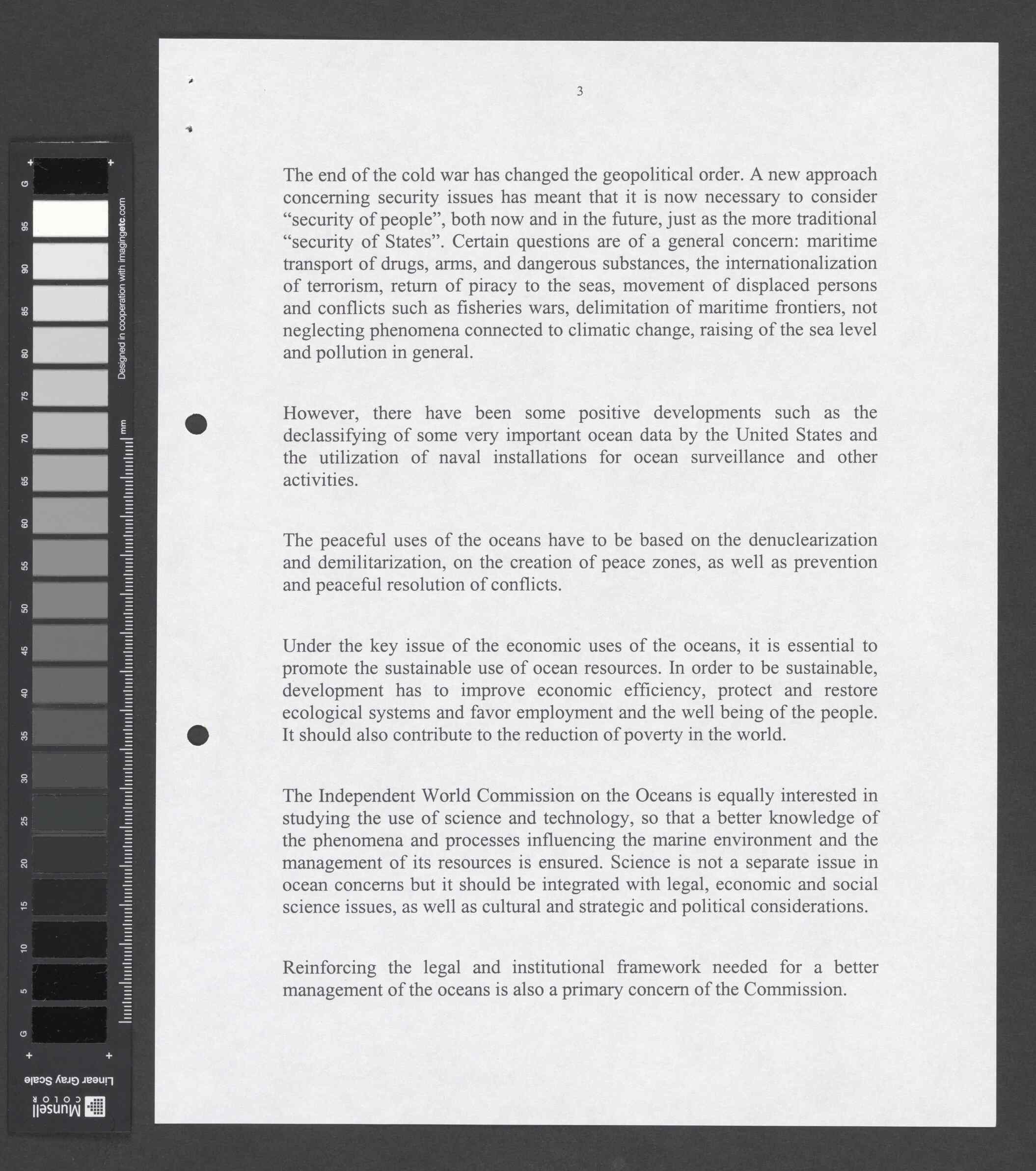 G 95 90 85 80 75 70 65 60 55 50 45 40 35 30 25 20 15 10 5 G

Designed in cooperation with imagingetc.com

mm

Linear Gray Scale

Munsell COLOR

3

The end of the cold war has changed the geopolitical order. A new approach concerning security issues has meant that it is now necessary to consider “security of people”, both now and in the future, just as the more traditional “security of States”. Certain questions are of a general concern: maritime transport of drugs, arms, and dangerous substances, the internationalization of terrorism, return of piracy to the seas, movement of displaced persons and conflicts such as fisheries wars, delimitation of maritime frontiers, not neglecting phenomena connected to climatic change, raising of the sea level and pollution in general.

However, there have been some positive developments such as the declassifying of some very important ocean data by the United States and the utilization of naval installations for ocean surveillance and other activities.

The peaceful uses of the oceans have to be based on the denuclearization and demilitarization, on the creation of peace zones, as well as prevention and peaceful resolution of conflicts.

Under the key issue of the economic uses of the oceans, it is essential to promote the sustainable use of ocean resources. In order to be sustainable, development has to improve economic efficiency, protect and restore ecological systems and favor employment and the well being of the people. It should also contribute to the reduction of poverty in the world.

The Independent World Commission on the Oceans is equally interested in studying the use of science and technology, so that a better knowledge of the phenomena and processes influencing the marine environment and the management of its resources is ensured. Science is not a separate issue in ocean concerns but it should be integrated with legal, economic and social science issues, as well as cultural and strategic and political considerations.

Reinforcing the legal and institutional framework needed for a better management of the oceans is also a primary concern of the Commission.